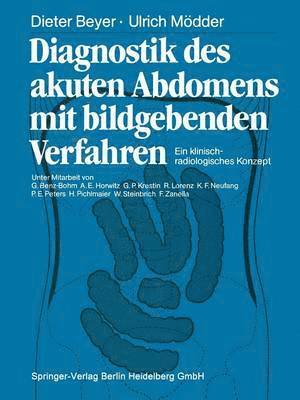 Dieter Beyer · Ulrich Mödder

Diagnostik des akuten Abdomens mit bildgebenden Verfahren

Ein klinisch-radiologisches Konzept

Unter Mitarbeit von
G. Benz-Bohm A. E. Horwitz G. P. Krestin R. Lorenz K. F. Neufang
P. E. Peters H. Pichlmaier W. Steinbrich F. Zanella

Springer-Verlag Berlin Heidelberg GmbH